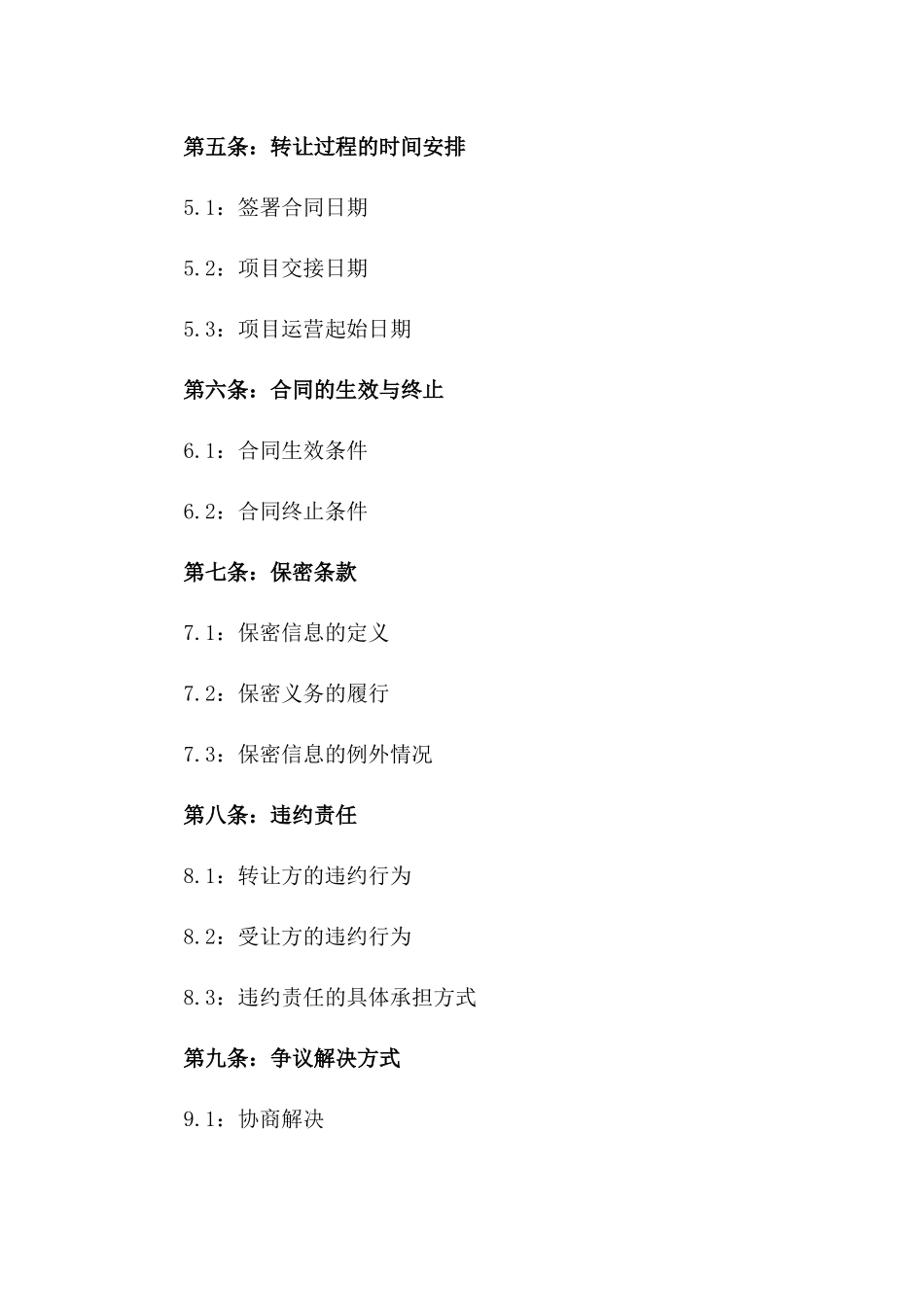 第五条：转让过程的时间安排

5.1：签署合同日期

5.2：项目交接日期

5.3：项目运营起始日期

第六条：合同的生效与终止

6.1：合同生效条件

6.2：合同终止条件

第七条：保密条款

7.1：保密信息的定义

7.2：保密义务的履行

7.3：保密信息的例外情况

第八条：违约责任

8.1：转让方的违约行为

8.2：受让方的违约行为

8.3：违约责任的具体承担方式

第九条：争议解决方式

9.1：协商解决